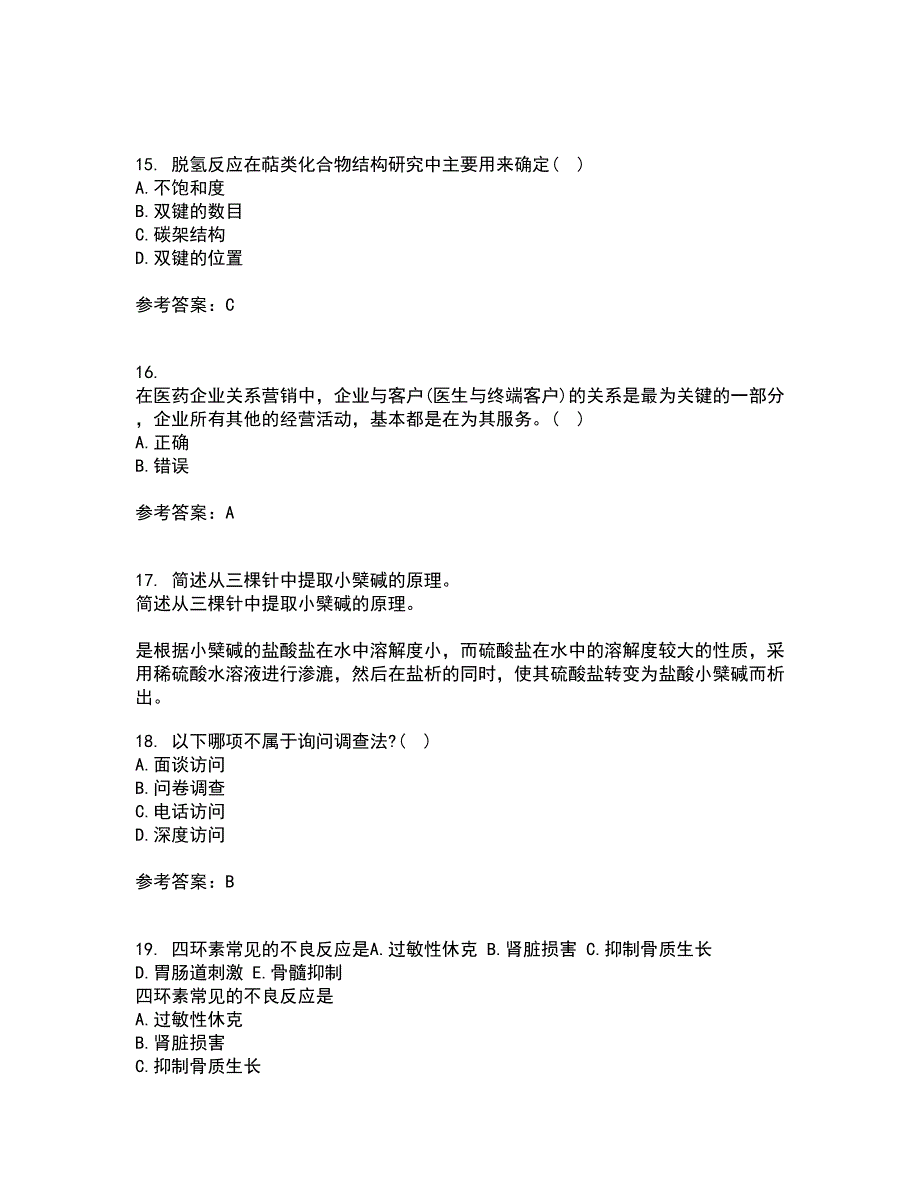 15. 脱氢反应在萜类化合物结构研究中主要用来确定（ ）
A. 不饱和度
B. 双键的数目
C. 碳架结构
D. 双键的位置

参考答案：C

16.
在医药企业关系营销中，企业与客户(医生与终端客户)的关系是最为关键的一部分，企业所有其他的经营活动，基本都是在为其服务。（ ）
A. 正确
B. 错误

参考答案：A

17. 简述从三棵针中提取小檗碱的原理。
简述从三棵针中提取小檗碱的原理。

是根据小檗碱的盐酸盐在水中溶解度小，而硫酸盐在水中的溶解度较大的性质，采用稀硫酸水溶液进行渗漉，然后在盐析的同时，使其硫酸盐转变为盐酸小檗碱而析出。

18. 以下哪项不属于询问调查法?（ ）
A. 面谈访问
B. 问卷调查
C. 电话访问
D. 深度访问

参考答案：B

19. 四环素常见的不良反应是A. 过敏性休克 B. 肾脏损害 C. 抑制骨质生长 D. 胃肠道刺激 E. 骨髓抑制
四环素常见的不良反应是
A. 过敏性休克
B. 肾脏损害
C. 抑制骨质生长